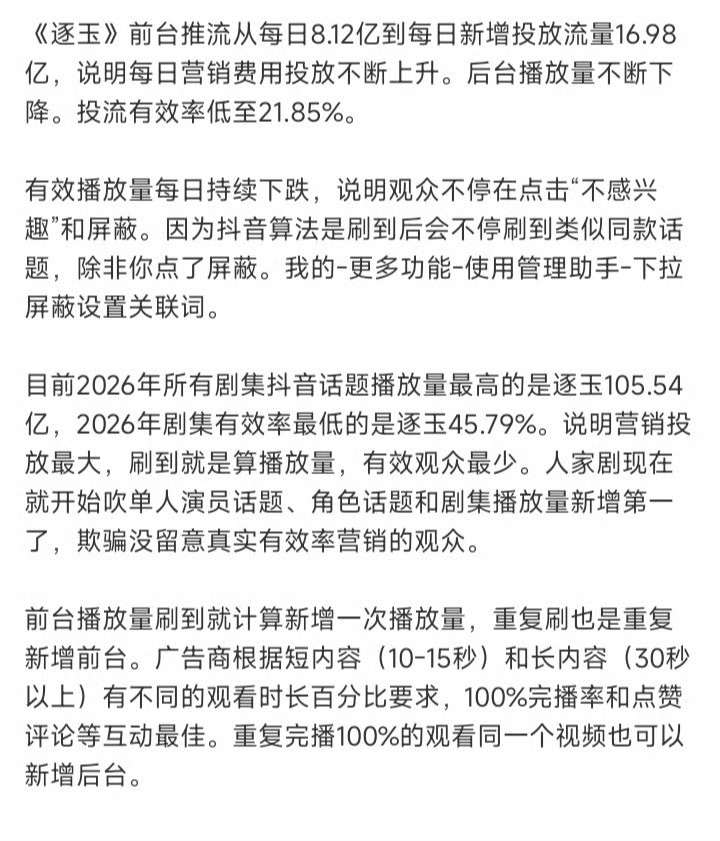 《逐玉》前台推流从每日8.12亿到每日新增投放流量16.98亿，说明每日营销费用投放不断上升。后台播放量不断下降。投流有效率低至21.85%。

有效播放量每日持续下跌，说明观众不停在点击“不感兴趣”和屏蔽。因为抖音算法是刷到后会不停刷到类似同款话题，除非你点了屏蔽。我的-更多功能-使用管理助手-下拉屏蔽设置关联词。

目前2026年所有剧集抖音话题播放量最高的是逐玉105.54亿，2026年剧集有效率最低的是逐玉45.79%。说明营销投放最大，刷到就是算播放量，有效观众最少。人家剧现在就开始吹单人演员话题、角色话题和剧集播放量新增第一了，欺骗没留意真实有效率营销的观众。

前台播放量刷到就计算新增一次播放量，重复刷也是重复新增前台。广告商根据短内容（10-15秒）和长内容（30秒以上）有不同的观看时长百分比要求，100%完播率和点赞评论等互动最佳。重复完播100%的观看同一个视频也可以新增后台。